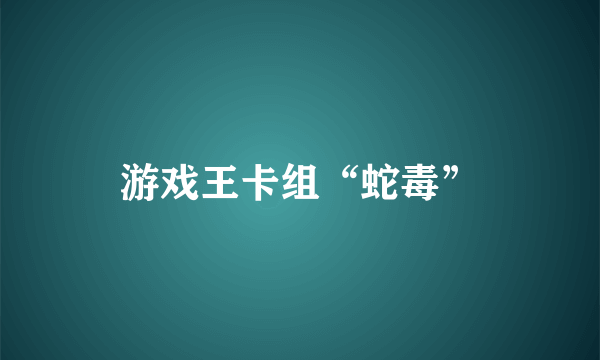 游戏王卡组“蛇毒”